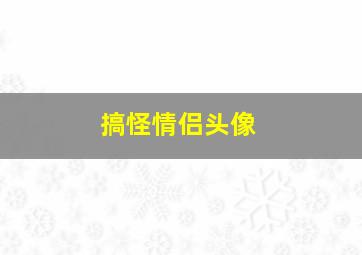 搞怪情侣头像